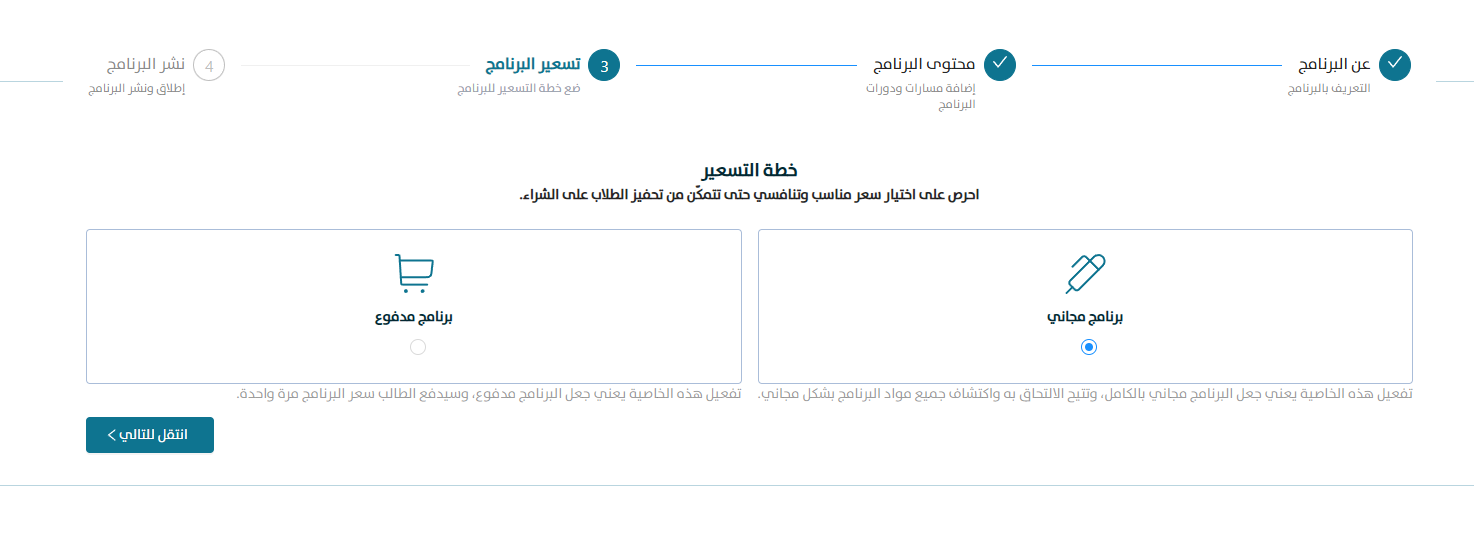 عن البرنامج
التعريف بالبرنامج

محتوى البرنامج
إضافة مسارات ودورات البرنامج

3 تسعير البرنامج
ضع خطة التسعير للبرنامج

4 نشر البرنامج
إطلاق ونشر البرنامج

خطة التسعير
احرص على اختيار سعر مناسب وتنافسي حتى تتمكّن من تحفيز الطلاب على الشراء.

برنامج مجاني

تفعيل هذه الخاصية يعني جعل البرنامج مجاني بالكامل، وتتيح الالتحاق به واكتشاف جميع مواد البرنامج بشكل مجاني.

برنامج مدفوع

تفعيل هذه الخاصية يعني جعل البرنامج مدفوع، وسيدفع الطالب سعر البرنامج مرة واحدة.

انتقل للتالي >